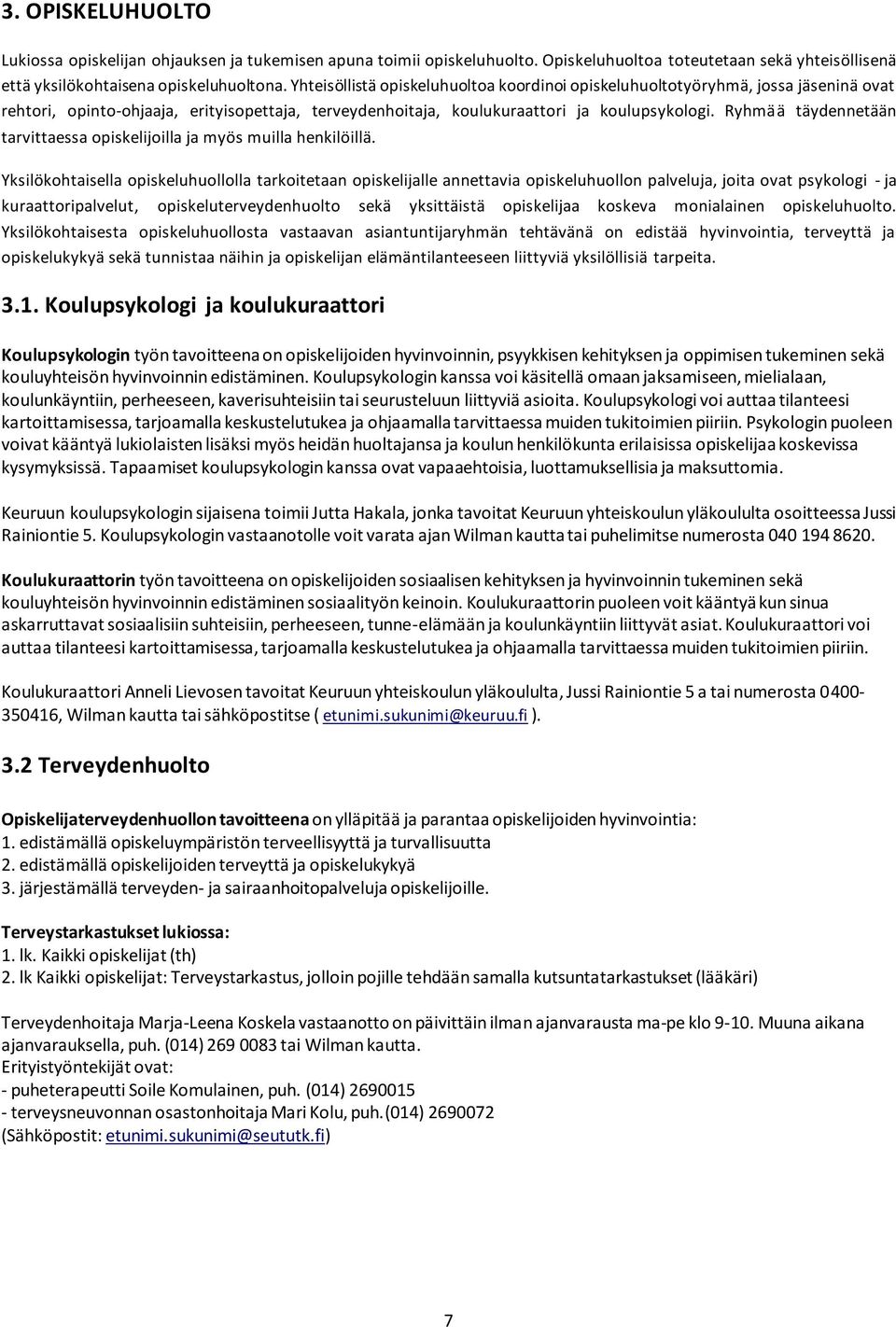 3. OPISKELUHUOLTO

Lukiossa opiskelijan ohjauksen ja tukemisen apuna toimii opiskeluhuolto. Opiskeluhuoltoa toteutetaan sekä yhteisöllisenä että yksilökohtaisena opiskeluhuoltona. Yhteisöllistä opiskeluhuoltoa koordinoi opiskeluhuoltotyöryhmä, jossa jäseninä ovat rehtori, opinto-ohjaaja, erityisopettaja, terveydenhoitaja, koulukuraattori ja koulupsykologi. Ryhmää täydennetään tarvittaessa opiskelijoilla ja myös muilla henkilöillä.

Yksilökohtaisella opiskeluhuollolla tarkoitetaan opiskelijalle annettavia opiskeluhuollon palveluja, joita ovat psykologi - ja kuraattoripalvelut, opiskeluterveydenhuolto sekä yksittäistä opiskelijaa koskeva monialainen opiskeluhuolto. Yksilökohtaisesta opiskeluhuollosta vastaavan asiantuntijaryhmän tehtävänä on edistää hyvinvointia, terveyttä ja opiskelukykyä sekä tunnistaa näihin ja opiskelijan elämäntilanteeseen liittyviä yksilöllisiä tarpeita.

3.1. Koulupsykologi ja koulukuraattori

Koulupsykologin työn tavoitteena on opiskelijoiden hyvinvoinnin, psyykkisen kehityksen ja oppimisen tukeminen sekä kouluyhteisön hyvinvoinnin edistäminen. Koulupsykologin kanssa voi käsitellä omaan jaksamiseen, mielialaan, koulunkäyntiin, perheeseen, kaverisuhteisiin tai seurusteluun liittyviä asioita. Koulupsykologi voi auttaa tilanteesi kartoittamisessa, tarjoamalla keskustelutukea ja ohjaamalla tarvittaessa muiden tukitoimien piiriin. Psykologin puoleen voivat kääntyä lukiolaisten lisäksi myös heidän huoltajansa ja koulun henkilökunta erilaisissa opiskelijaa koskevissa kysymyksissä. Tapaamiset koulupsykologin kanssa ovat vapaaehtoisia, luottamuksellisia ja maksuttomia.

Keuruun koulupsykologin sijaisena toimii Jutta Hakala, jonka tavoitat Keuruun yhteiskoulun yläkoululta osoitteessa Jussi Rainiontie 5. Koulupsykologin vastaanotolle voit varata ajan Wilman kautta tai puhelimitse numerosta 040 194 8620.

Koulukuraattorin työn tavoitteena on opiskelijoiden sosiaalisen kehityksen ja hyvinvoinnin tukeminen sekä kouluyhteisön hyvinvoinnin edistäminen sosiaalityön keinoin. Koulukuraattorin puoleen voit kääntyä kun sinua askarruttavat sosiaalisiin suhteisiin, perheeseen, tunne-elämään ja koulunkäyntiin liittyvät asiat. Koulukuraattori voi auttaa tilanteesi kartoittamisessa, tarjoamalla keskustelutukea ja ohjaamalla tarvittaessa muiden tukitoimien piiriin.

Koulukuraattori Anneli Lievosen tavoitat Keuruun yhteiskoulun yläkoululta, Jussi Rainiontie 5 a tai numerosta 0400-350416, Wilman kautta tai sähköpostitse ( etunimi.sukunimi@keuruu.fi ).

3.2 Terveydenhuolto

Opiskelijaterveydenhuollon tavoitteena on ylläpitää ja parantaa opiskelijoiden hyvinvointia:
1. edistämällä opiskeluympäristön terveellisyyttä ja turvallisuutta
2. edistämällä opiskelijoiden terveyttä ja opiskelukykyä
3. järjestämällä terveyden- ja sairaanhoitopalveluja opiskelijoille.

Terveystarkastukset lukiossa:
1. lk. Kaikki opiskelijat (th)
2. lk Kaikki opiskelijat: Terveystarkastus, jolloin pojille tehdään samalla kutsuntatarkastukset (lääkäri)

Terveydenhoitaja Marja-Leena Koskela vastaanotto on päivittäin ilman ajanvarausta ma-pe klo 9-10. Muuna aikana ajanvarauksella, puh. (014) 269 0083 tai Wilman kautta.
Erityistyöntekijät ovat:
- puheterapeutti Soile Komulainen, puh. (014) 2690015
- terveysneuvonnan osastonhoitaja Mari Kolu, puh. (014) 2690072
(Sähköpostit: etunimi.sukunimi@seututk.fi)

7